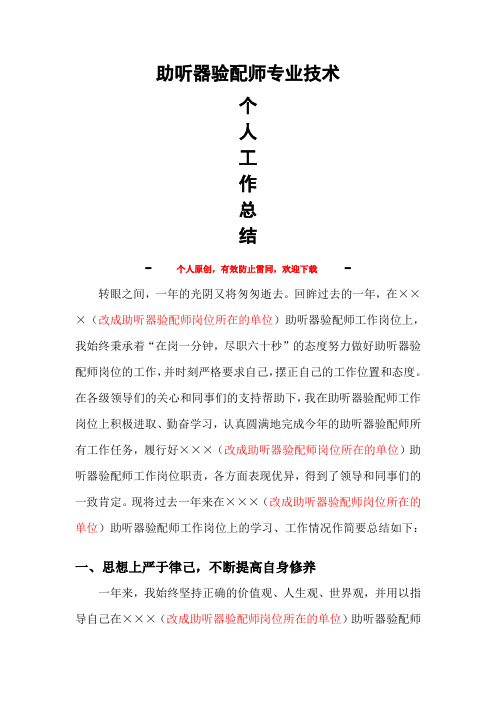 助听器验配师专业技术

个

人

工

作

总

结

- 个人原创，有效防止雷同，欢迎下载 -

转眼之间，一年的光阴又将匆匆逝去。回眸过去的一年，在×××（改成助听器验配师岗位所在的单位）助听器验配师工作岗位上，我始终秉承着“在岗一分钟，尽职六十秒”的态度努力做好助听器验配师岗位的工作，并时刻严格要求自己，摆正自己的工作位置和态度。在各级领导们的关心和同事们的支持帮助下，我在助听器验配师工作岗位上积极进取、勤奋学习，认真圆满地完成今年的助听器验配师所有工作任务，履行好×××（改成助听器验配师岗位所在的单位）助听器验配师工作岗位职责，各方面表现优异，得到了领导和同事们的一致肯定。现将过去一年来在×××（改成助听器验配师岗位所在的单位）助听器验配师工作岗位上的学习、工作情况作简要总结如下：

一、思想上严于律己，不断提高自身修养

一年来，我始终坚持正确的价值观、人生观、世界观，并用以指导自己在×××（改成助听器验配师岗位所在的单位）助听器验配师